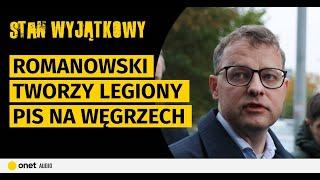 STAN WYJĄTKOWY

ROMANOWSKI TWORZY LEGIONY PIS NA WĘGRZECH

onet AUDIO